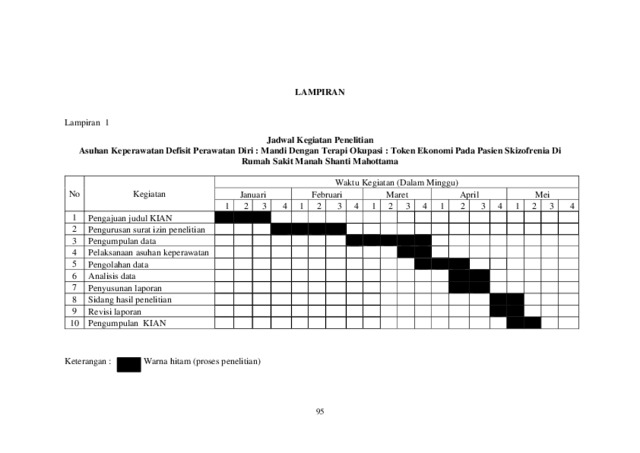 LAMPIRAN

Lampiran 1

Jadwal Kegiatan Penelitian
Asuhan Keperawatan Defisit Perawatan Diri : Mandi Dengan Terapi Okupasi : Token Ekonomi Pada Pasien Skizofrenia Di Rumah Sakit Manah Shanti Mahottama

| No | Kegiatan | Waktu Kegiatan (Dalam Minggu) | | | | | | | | | | | | | | | | | | | |
|---|---|---|---|---|---|---|---|---|---|---|---|---|---|---|---|---|---|---|---|---|---|
| | | Januari | | | | Februari | | | | Maret | | | | April | | | | Mei | | | |
| | | 1 | 2 | 3 | 4 | 1 | 2 | 3 | 4 | 1 | 2 | 3 | 4 | 1 | 2 | 3 | 4 | 1 | 2 | 3 | 4 |
| 1 | Pengajuan judul KIAN | | | | | | | | | | | | | | | | | | | | |
| 2 | Pengurusan surat izin penelitian | | | | | | | | | | | | | | | | | | | | |
| 3 | Pengumpulan data | | | | | | | | | | | | | | | | | | | | |
| 4 | Pelaksanaan asuhan keperawatan | | | | | | | | | | | | | | | | | | | | |
| 5 | Pengolahan data | | | | | | | | | | | | | | | | | | | | |
| 6 | Analisis data | | | | | | | | | | | | | | | | | | | | |
| 7 | Penyusunan laporan | | | | | | | | | | | | | | | | | | | | |
| 8 | Sidang hasil penelitian | | | | | | | | | | | | | | | | | | | | |
| 9 | Revisi laporan | | | | | | | | | | | | | | | | | | | | |
| 10 | Pengumpulan KIAN | | | | | | | | | | | | | | | | | | | | |

Keterangan : Warna hitam (proses penelitian)

95